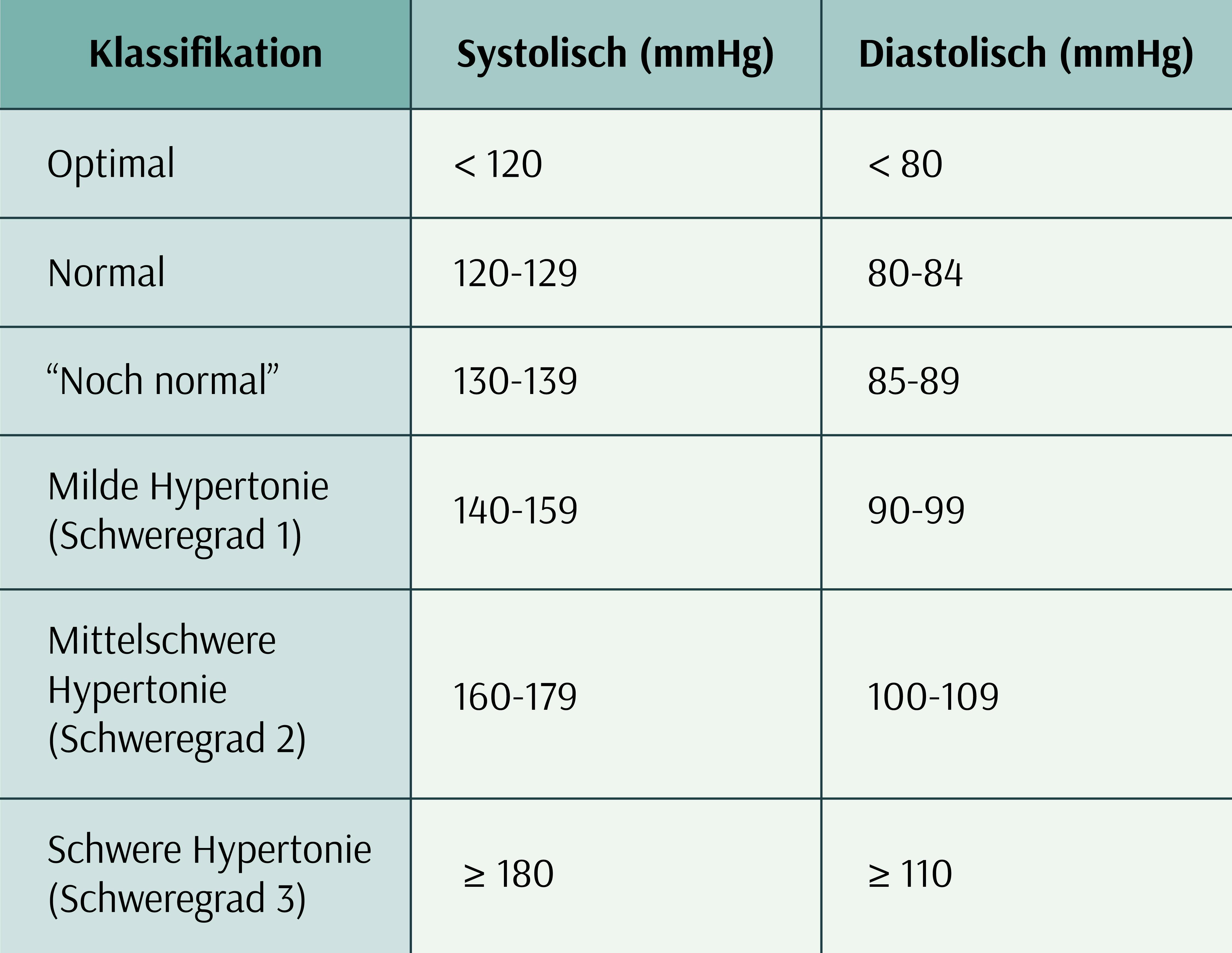 | Klassifikation | Systolisch (mmHg) | Diastolisch (mmHg) |
|---|---|---|
| Optimal | < 120 | < 80 |
| Normal | 120-129 | 80-84 |
| “Noch normal” | 130-139 | 85-89 |
| Milde Hypertonie (Schweregrad 1) | 140-159 | 90-99 |
| Mittelschwere Hypertonie (Schweregrad 2) | 160-179 | 100-109 |
| Schwere Hypertonie (Schweregrad 3) | ≥ 180 | ≥ 110 |